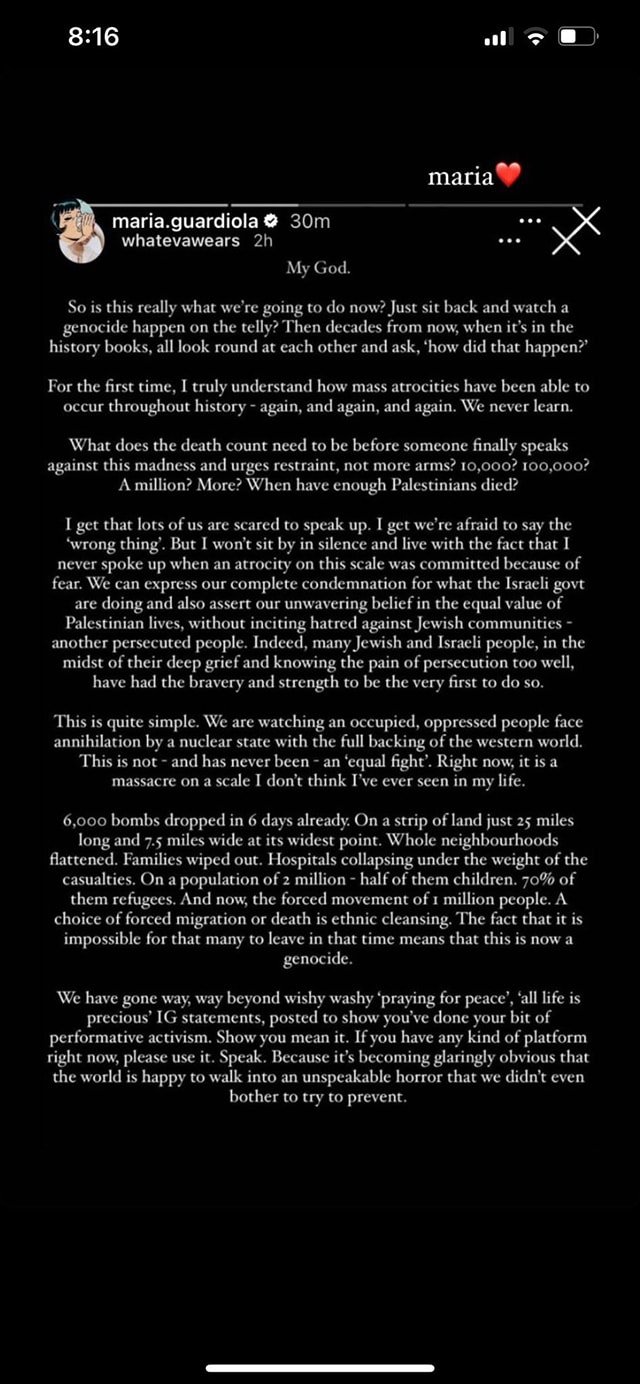 8:16

maria❤️

maria.guardiola 30m
whatevawears 2h

My God.

So is this really what we're going to do now? Just sit back and watch a genocide happen on the telly? Then decades from now, when it's in the history books, all look round at each other and ask, 'how did that happen?'

For the first time, I truly understand how mass atrocities have been able to occur throughout history - again, and again, and again. We never learn.

What does the death count need to be before someone finally speaks against this madness and urges restraint, not more arms? 10,000? 100,000? A million? More? When have enough Palestinians died?

I get that lots of us are scared to speak up. I get we're afraid to say the 'wrong thing'. But I won't sit by in silence and live with the fact that I never spoke up when an atrocity on this scale was committed because of fear. We can express our complete condemnation for what the Israeli govt are doing and also assert our unwavering belief in the equal value of Palestinian lives, without inciting hatred against Jewish communities - another persecuted people. Indeed, many Jewish and Israeli people, in the midst of their deep grief and knowing the pain of persecution too well, have had the bravery and strength to be the very first to do so.

This is quite simple. We are watching an occupied, oppressed people face annihilation by a nuclear state with the full backing of the western world. This is not - and has never been - an 'equal fight'. Right now, it is a massacre on a scale I don't think I've ever seen in my life.

6,000 bombs dropped in 6 days already. On a strip of land just 25 miles long and 7.5 miles wide at its widest point. Whole neighbourhoods flattened. Families wiped out. Hospitals collapsing under the weight of the casualties. On a population of 2 million - half of them children. 70% of them refugees. And now, the forced movement of 1 million people. A choice of forced migration or death is ethnic cleansing. The fact that it is impossible for that many to leave in that time means that this is now a genocide.

We have gone way, way beyond wishy washy 'praying for peace', 'all life is precious' IG statements, posted to show you've done your bit of performative activism. Show you mean it. If you have any kind of platform right now, please use it. Speak. Because it's becoming glaringly obvious that the world is happy to walk into an unspeakable horror that we didn't even bother to try to prevent.